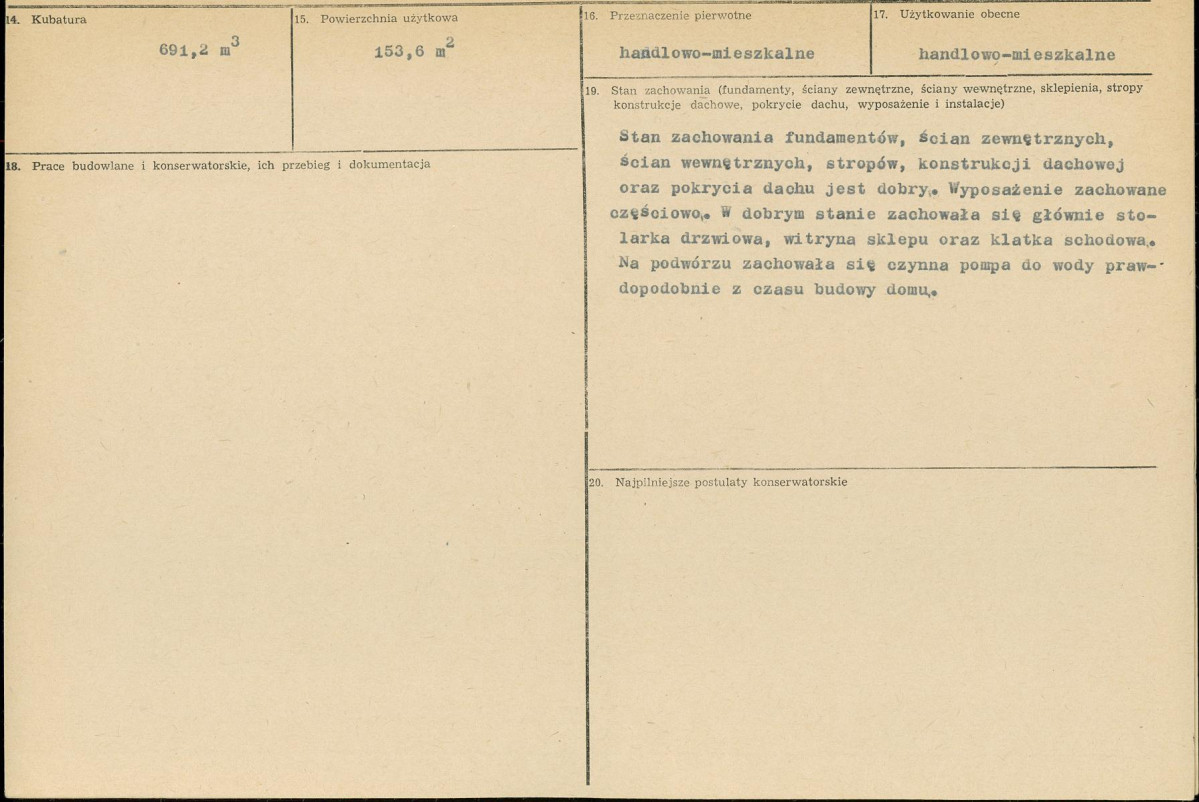 14. Kubatura

691,2 $m^3$

15. Powierzchnia użytkowa

153,6 $m^2$

18. Prace budowlane i konserwatorskie, ich przebieg i dokumentacja

16. Przeznaczenie pierwotne

handlowo-mieszkalne

17. Użytkowanie obecne

handlowo-mieszkalne

19. Stan zachowania (fundamenty, ściany zewnętrzne, ściany wewnętrzne, sklepienia, stropy konstrukcje dachowe, pokrycie dachu, wyposażenie i instalacje)

Stan zachowania fundamentów, ścian zewnętrznych, ścian wewnętrznych, stropów, konstrukcji dachowej oraz pokrycia dachu jest dobry. Wyposażenie zachowane częściowo. W dobrym stanie zachowała się głównie stolarka drzwiowa, witryna sklepu oraz klatka schodowa. Na podwórzu zachowała się czynna pompa do wody prawdopodobnie z czasu budowy domu.

20. Najpilniejsze postulaty konserwatorskie